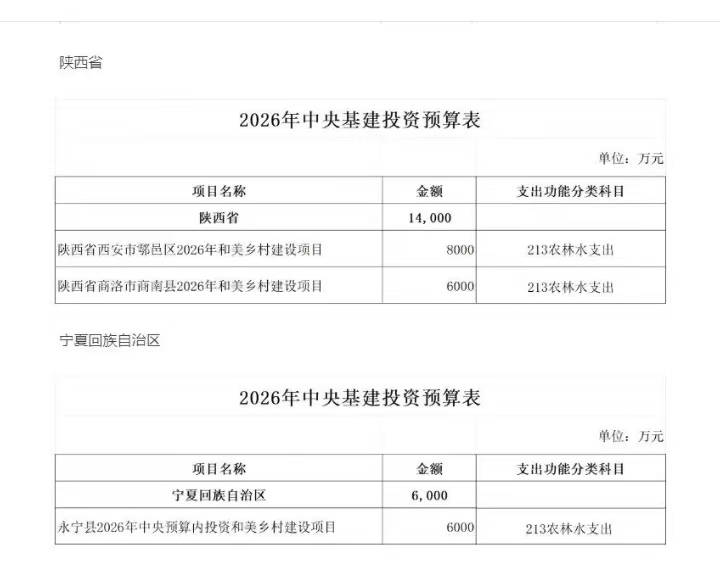 陕西省

2026年中央基建投资预算表

单位：万元

| 项目名称 | 金额 | 支出功能分类科目 |
|---|---|---|
| 陕西省 | 14,000 | |
| 陕西省西安市鄠邑区2026年和美乡村建设项目 | 8000 | 213农林水支出 |
| 陕西省商洛市商南县2026年和美乡村建设项目 | 6000 | 213农林水支出 |

宁夏回族自治区

2026年中央基建投资预算表

单位：万元

| 项目名称 | 金额 | 支出功能分类科目 |
|---|---|---|
| 宁夏回族自治区 | 6,000 | |
| 永宁县2026年中央预算内投资和美乡村建设项目 | 6000 | 213农林水支出 |